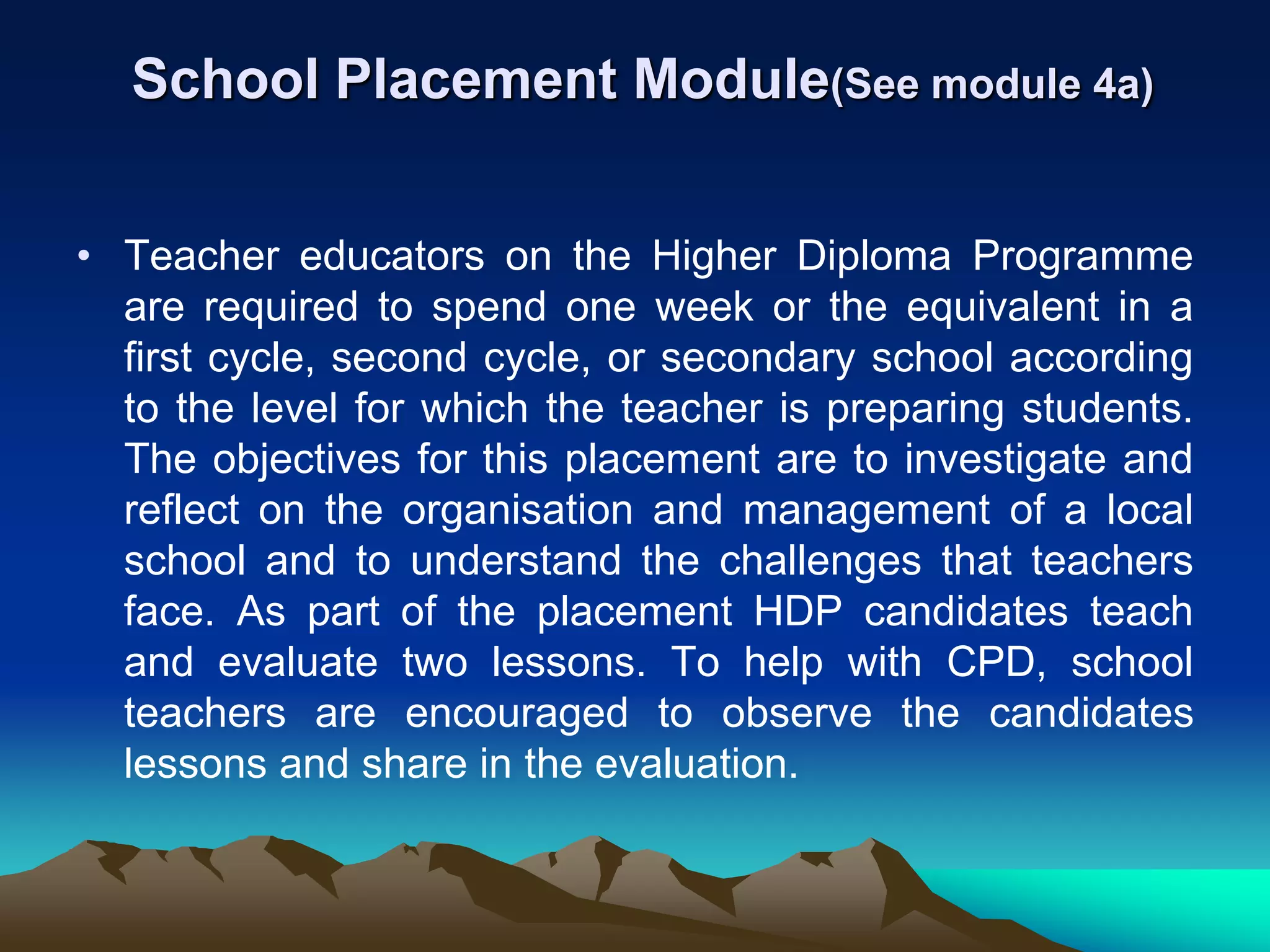 School Placement Module(See module 4a)

• Teacher educators on the Higher Diploma Programme are required to spend one week or the equivalent in a first cycle, second cycle, or secondary school according to the level for which the teacher is preparing students. The objectives for this placement are to investigate and reflect on the organisation and management of a local school and to understand the challenges that teachers face. As part of the placement HDP candidates teach and evaluate two lessons. To help with CPD, school teachers are encouraged to observe the candidates lessons and share in the evaluation.